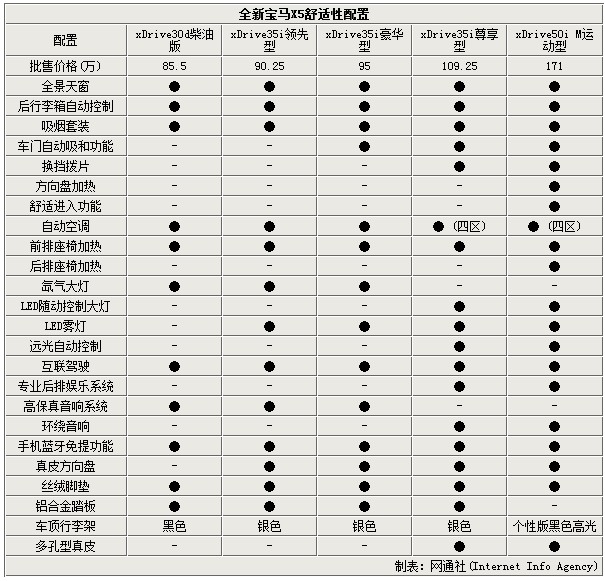 全新宝马X5舒适性配置

| 配置 | xDrive30d柴油版 | xDrive35i领先型 | xDrive35i豪华型 | xDrive35i尊享型 | xDrive50i M运动型 |
|---|---|---|---|---|---|
| 批售价格(万) | 85.5 | 90.25 | 95 | 109.25 | 171 |
| 全景天窗 | ● | ● | ● | ● | ● |
| 后行李箱自动控制 | ● | ● | ● | ● | ● |
| 吸烟套装 | ● | ● | ● | ● | ● |
| 车门自动吸和功能 | - | - | ● | ● | ● |
| 换挡拨片 | - | - | - | ● | ● |
| 方向盘加热 | - | - | - | - | ● |
| 舒适进入功能 | - | - | - | - | ● |
| 自动空调 | ● | ● | ● | ●(四区) | ●(四区) |
| 前排座椅加热 | ● | ● | ● | ● | ● |
| 后排座椅加热 | - | - | - | - | ● |
| 氙气大灯 | ● | ● | ● | - | - |
| LED随动控制大灯 | - | - | - | ● | ● |
| LED雾灯 | - | ● | ● | ● | ● |
| 远光自动控制 | - | - | - | ● | ● |
| 互联驾驶 | ● | ● | ● | ● | ● |
| 专业后排娱乐系统 | - | - | - | ● | ● |
| 高保真音响系统 | ● | ● | ● | - | - |
| 环绕音响 | - | - | - | ● | ● |
| 手机蓝牙免提功能 | ● | ● | ● | ● | ● |
| 真皮方向盘 | - | ● | ● | ● | ● |
| 丝绒脚垫 | ● | ● | ● | ● | ● |
| 铝合金踏板 | ● | ● | ● | ● | - |
| 车顶行李架 | 黑色 | 银色 | 银色 | 银色 | 个性版黑色高光 |
| 多孔型真皮 | - | - | - | ● | ● |

制表：网通社(Internet Info Agency)